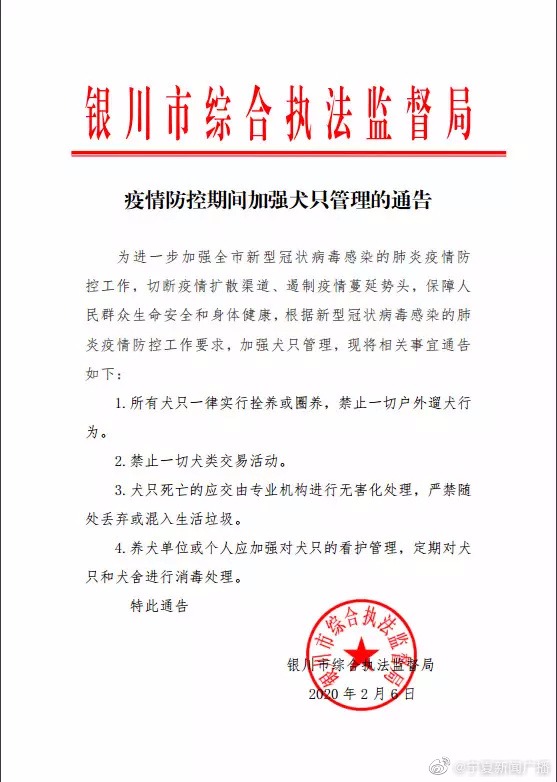 银川市综合执法监督局

疫情防控期间加强犬只管理的通告

为进一步加强全市新型冠状病毒感染的肺炎疫情防控工作，切断疫情扩散渠道、遏制疫情蔓延势头，保障人民群众生命安全和身体健康，根据新型冠状病毒感染的肺炎疫情防控工作要求，加强犬只管理，现将相关事宜通告如下：

1.所有犬只一律实行拴养或圈养，禁止一切户外遛犬行为。

2.禁止一切犬类交易活动。

3.犬只死亡的应交由专业机构进行无害化处理，严禁随处丢弃或混入生活垃圾。

4.养犬单位或个人应加强对犬只的看护管理，定期对犬只和犬舍进行消毒处理。

特此通告

银川市综合执法监督局

2020年2月6日

银川市综合执法监督局

@宁夏新闻广播